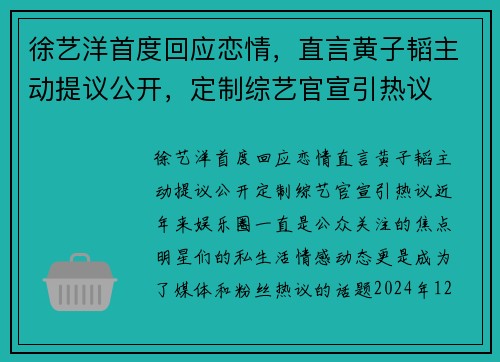 徐艺洋首度回应恋情，直言黄子韬主动提议公开，定制综艺官宣引热议

徐艺洋首度回应恋情直言黄子韬主动提议公开定制综艺官宣引热议近年来娱乐圈一直是公众关注的焦点明星们的私生活情感动态更是成为了媒体和粉丝热议的话题2024年12